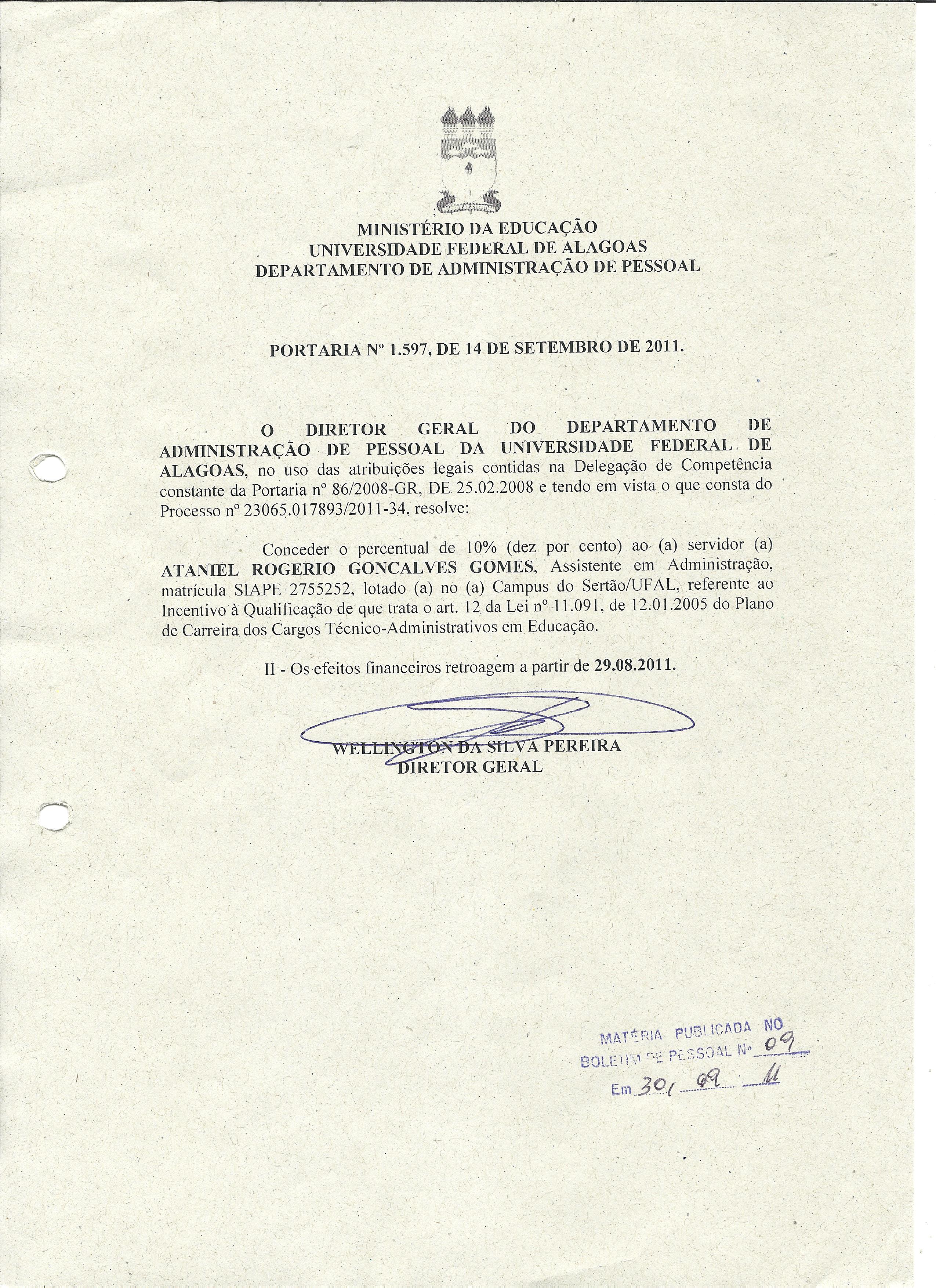 MINISTÉRIO DA EDUCAÇÃO
UNIVERSIDADE FEDERAL DE ALAGOAS
DEPARTAMENTO DE ADMINISTRAÇÃO DE PESSOAL

PORTARIA Nº 1.597, DE 14 DE SETEMBRO DE 2011.

O DIRETOR GERAL DO DEPARTAMENTO DE ADMINISTRAÇÃO DE PESSOAL DA UNIVERSIDADE FEDERAL DE ALAGOAS, no uso das atribuições legais contidas na Delegação de Competência constante da Portaria nº 86/2008-GR, DE 25.02.2008 e tendo em vista o que consta do Processo nº 23065.017893/2011-34, resolve:

Conceder o percentual de 10% (dez por cento) ao (a) servidor (a) ATANIEL ROGERIO GONCALVES GOMES, Assistente em Administração, matrícula SIAPE 2755252, lotado (a) no (a) Campus do Sertão/UFAL, referente ao Incentivo à Qualificação de que trata o art. 12 da Lei nº 11.091, de 12.01.2005 do Plano de Carreira dos Cargos Técnico-Administrativos em Educação.

II - Os efeitos financeiros retroagem a partir de 29.08.2011.

WELLINGTON DA SILVA PEREIRA
DIRETOR GERAL

MATÉRIA PUBLICADA NO
BOLETIM DE PESSOAL Nº 09
Em 30/ 09 11